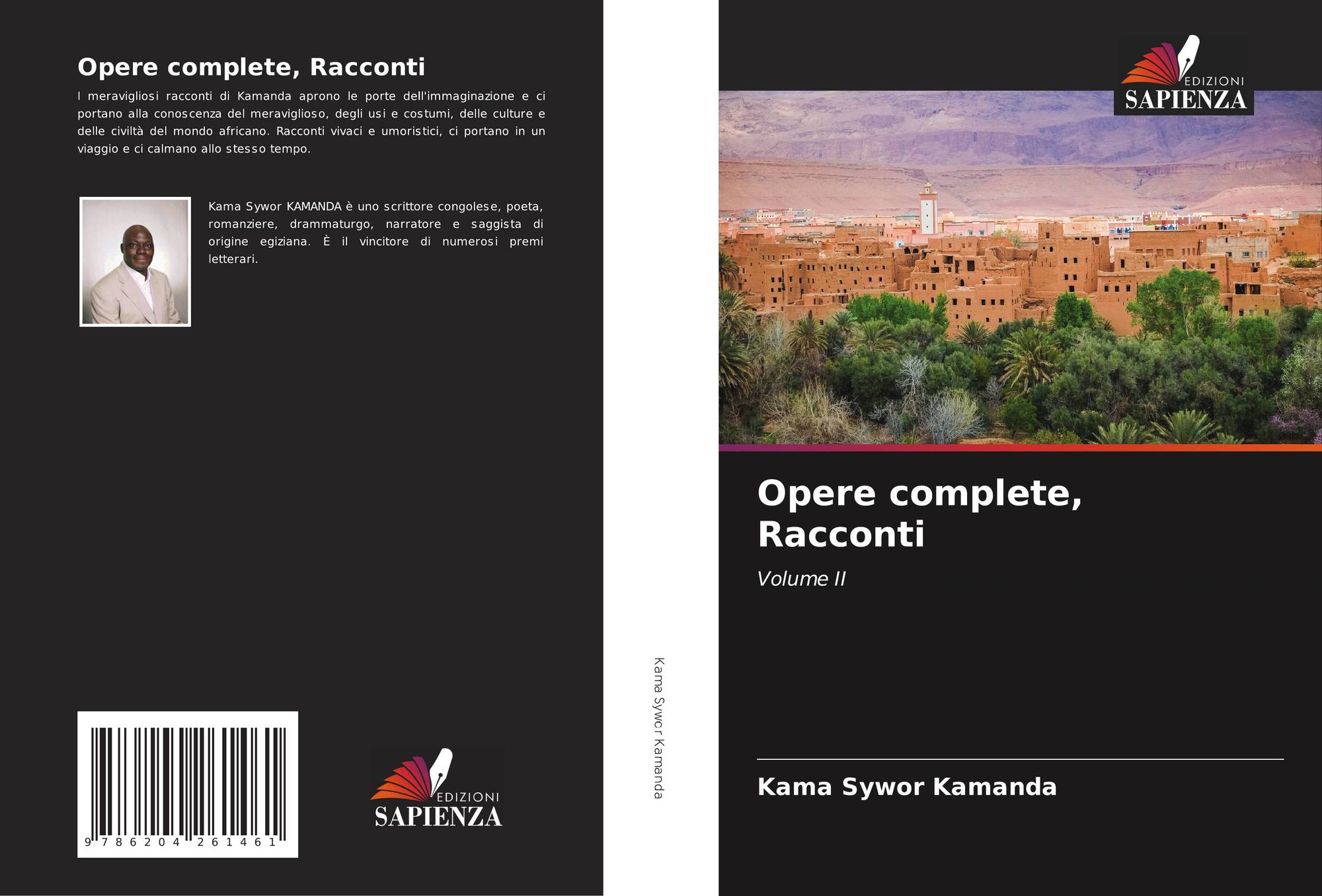 Opere complete, Racconti

I meravigliosi racconti di Kamanda aprono le porte dell'immaginazione e ci portano alla conoscenza del meraviglioso, degli usi e costumi, delle culture e delle civiltà del mondo africano. Racconti vivaci e umoristici, ci portano in un viaggio e ci calmano allo stesso tempo.

Kama Sywor KAMANDA è uno scrittore congolese, poeta, romanziere, drammaturgo, narratore e saggista di origine egiziana. È il vincitore di numerosi premi letterari.

9 786204 261461

EDIZIONI
SAPIENZA

Kama Sywor Kamanda

EDIZIONI
SAPIENZA

Opere complete, Racconti

Volume II

Kama Sywor Kamanda